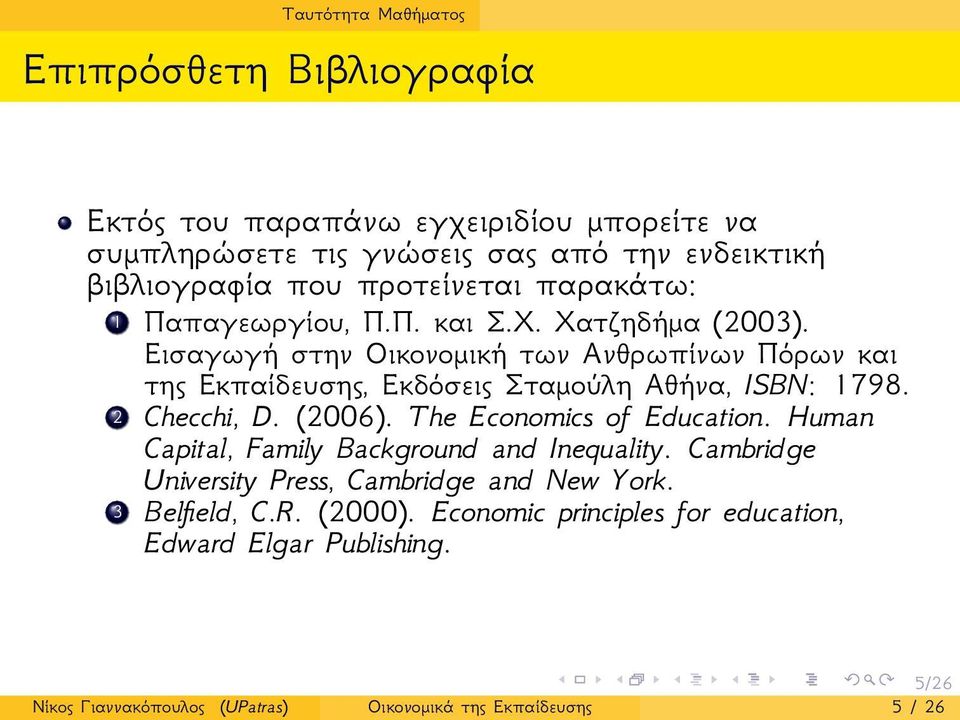 Ταυτότητα Μαθήματος

Επιπρόσθετη Βιβλιογραφία

Εκτός του παραπάνω εγχειριδίου μπορείτε να συμπληρώσετε τις γνώσεις σας από την ενδεικτική βιβλιογραφία που προτείνεται παρακάτω:

1 Παπαγεωργίου, Π.Π. και Σ.Χ. Χατζηδήμα (2003). Εισαγωγή στην Οικονομική των Ανθρωπίνων Πόρων και της Εκπαίδευσης, Εκδόσεις Σταμούλη Αθήνα, ISBN: 1798.
2 Checchi, D. (2006). The Economics of Education. Human Capital, Family Background and Inequality. Cambridge University Press, Cambridge and New York.
3 Belfield, C.R. (2000). Economic principles for education, Edward Elgar Publishing.

5/26

Νίκος Γιαννακόπουλος (UPatras) Οικονομικά της Εκπαίδευσης 5 / 26